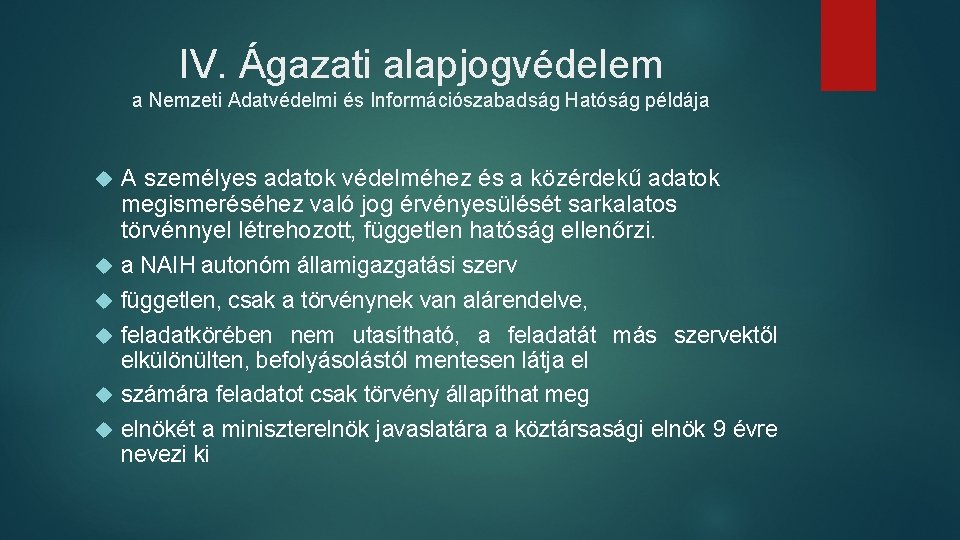 IV. Ágazati alapjogvédelem

a Nemzeti Adatvédelmi és Információszabadság Hatóság példája

A személyes adatok védelméhez és a közérdekű adatok megismeréséhez való jog érvényesülését sarkalatos törvénnyel létrehozott, független hatóság ellenőrzi.

a NAIH autonóm államigazgatási szerv

független, csak a törvénynek van alárendelve,

feladatkörében nem utasítható, a feladatát más szervektől elkülönülten, befolyásolástól mentesen látja el

számára feladatot csak törvény állapíthat meg

elnökét a miniszterelnök javaslatára a köztársasági elnök 9 évre nevezi ki